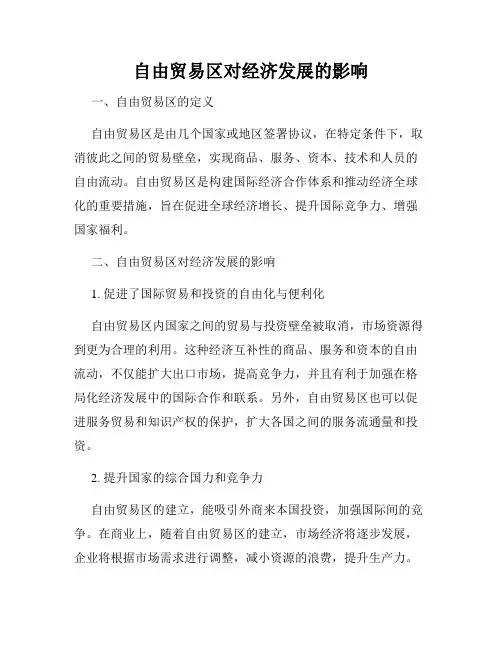 自由贸易区对经济发展的影响

一、自由贸易区的定义

自由贸易区是由几个国家或地区签署协议，在特定条件下，取消彼此之间的贸易壁垒，实现商品、服务、资本、技术和人员的自由流动。自由贸易区是构建国际经济合作体系和推动经济全球化的重要措施，旨在促进全球经济增长、提升国际竞争力、增强国家福利。

二、自由贸易区对经济发展的影响

1. 促进了国际贸易和投资的自由化与便利化

自由贸易区内国家之间的贸易与投资壁垒被取消，市场资源得到更为合理的利用。这种经济互补性的商品、服务和资本的自由流动，不仅能扩大出口市场，提高竞争力，并且有利于加强在格局化经济发展中的国际合作和联系。另外，自由贸易区也可以促进服务贸易和知识产权的保护，扩大各国之间的服务流通量和投资。

2. 提升国家的综合国力和竞争力

自由贸易区的建立，能吸引外商来本国投资，加强国际间的竞争。在商业上，随着自由贸易区的建立，市场经济将逐步发展，企业将根据市场需求进行调整，减小资源的浪费，提升生产力。